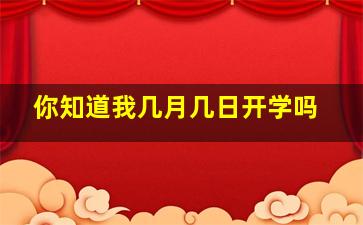 你知道我几月几日开学吗